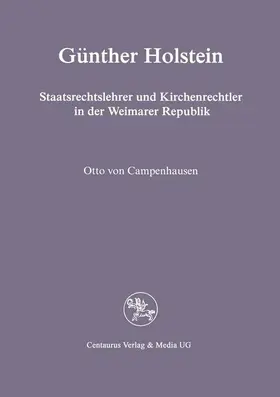 Günther Holstein

Staatsrechtslehrer und Kirchenrechtler in der Weimarer Republik

Otto von Campenhausen

Centaurus Verlag & Media UG